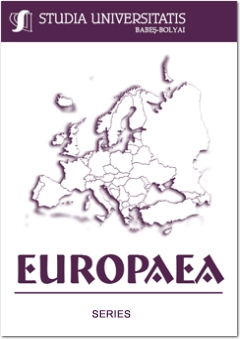 STUDIA UNIVERSITATIS
BABEŞ-BOLYAI

EUROPAEA

SERIES